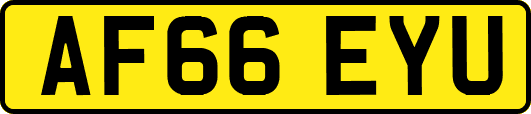 AF66 EYU